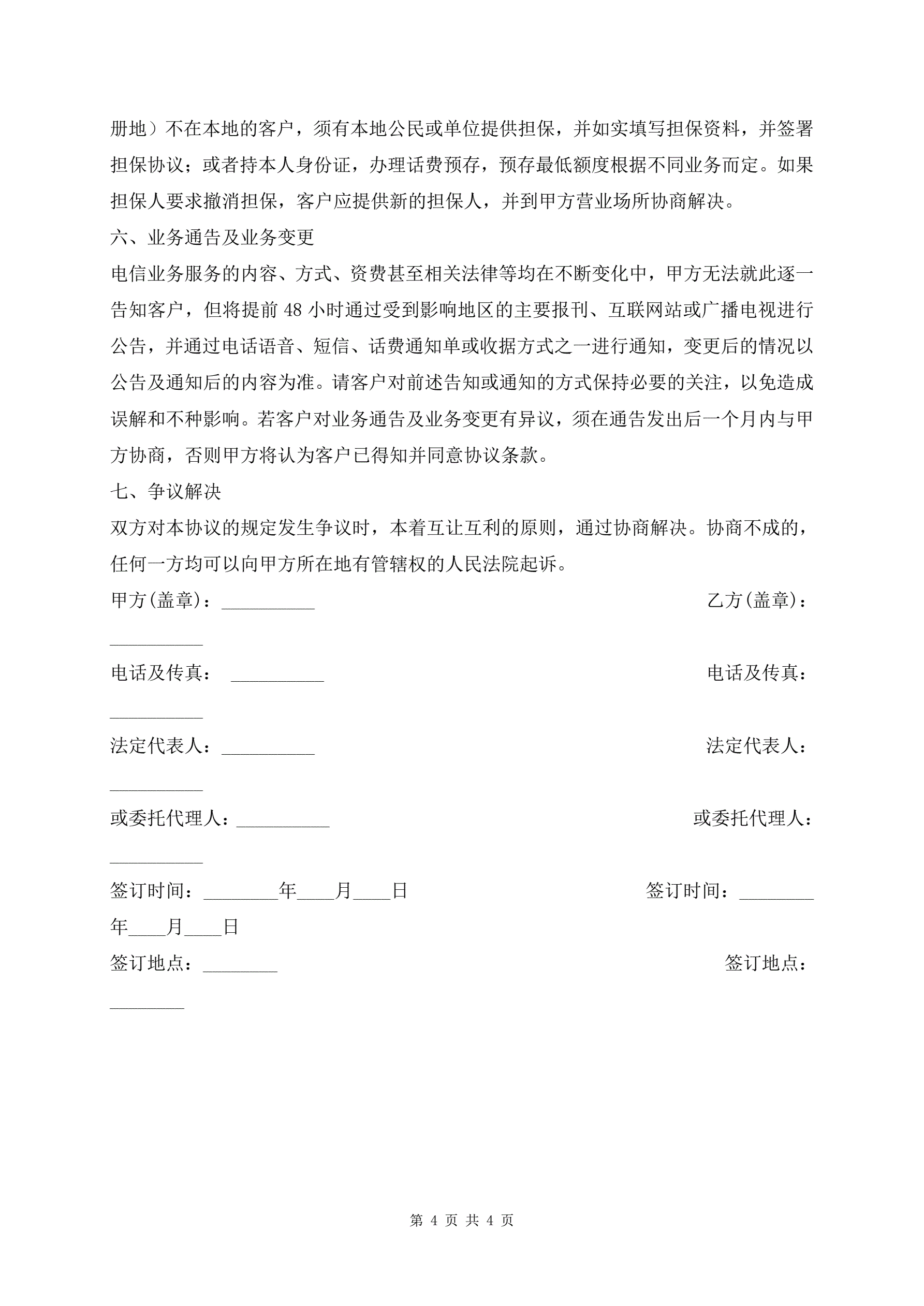 册地）不在本地的客户，须有本地公民或单位提供担保，并如实填写担保资料，并签署担保协议；或者持本人身份证，办理话费预存，预存最低额度根据不同业务而定。如果担保人要求撤消担保，客户应提供新的担保人，并到甲方营业场所协商解决。

六、业务通告及业务变更

电信业务服务的内容、方式、资费甚至相关法律等均在不断变化中，甲方无法就此逐一告知客户，但将提前 48 小时通过受到影响地区的主要报刊、互联网站或广播电视进行公告，并通过电话语音、短信、话费通知单或收据方式之一进行通知，变更后的情况以公告及通知后的内容为准。请客户对前述告知或通知的方式保持必要的关注，以免造成误解和不种影响。若客户对业务通告及业务变更有异议，须在通告发出后一个月内与甲方协商，否则甲方将认为客户已得知并同意协议条款。

七、争议解决

双方对本协议的规定发生争议时，本着互让互利的原则，通过协商解决。协商不成的，任何一方均可以向甲方所在地有管辖权的人民法院起诉。

甲方(盖章)：__________ 乙方(盖章)：__________

电话及传真： __________ 电话及传真：__________

法定代表人：__________ 法定代表人：__________

或委托代理人：__________ 或委托代理人：__________

签订时间：________年____月____日 签订时间：________年____月____日

签订地点：________ 签订地点：________

第 4 页 共 4 页